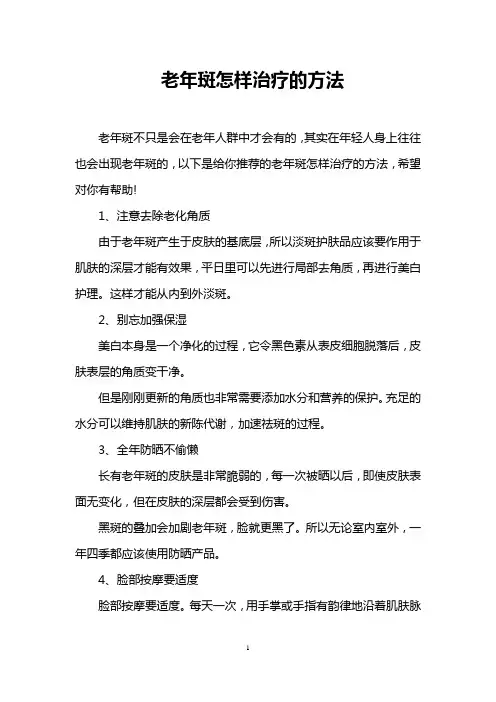 老年斑怎样治疗的方法

老年斑不只是会在老年人群中才会有的，其实在年轻人身上往往也会出现老年斑的，以下是给你推荐的老年斑怎样治疗的方法，希望对你有帮助!

1、注意去除老化角质

由于老年斑产生于皮肤的基底层，所以淡斑护肤品应该要作用于肌肤的深层才能有效果，平日里可以先进行局部去角质，再进行美白护理。这样才能从内到外淡斑。

2、别忘加强保湿

美白本身是一个净化的过程，它令黑色素从表皮细胞脱落后，皮肤表层的角质变干净。

但是刚刚更新的角质也非常需要添加水分和营养的保护。充足的水分可以维持肌肤的新陈代谢，加速祛斑的过程。

3、全年防晒不偷懒

长有老年斑的皮肤是非常脆弱的，每一次被晒以后，即使皮肤表面无变化，但在皮肤的深层都会受到伤害。

黑斑的叠加会加剧老年斑，脸就更黑了。所以无论室内室外，一年四季都应该使用防晒产品。

4、脸部按摩要适度

脸部按摩要适度。每天一次，用手掌或手指有韵律地沿着肌肤脉

1